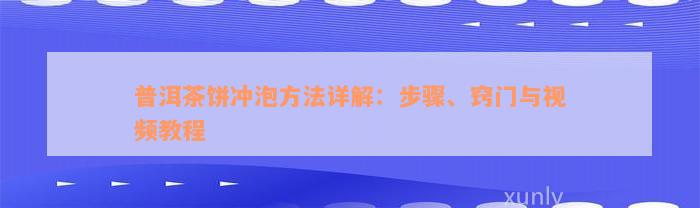 普洱茶饼冲泡方法详解：步骤、窍门与视频教程

xunly